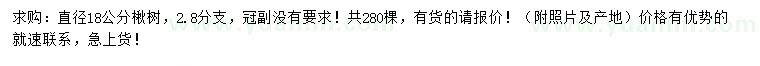 求购：直径18公分楸树，2.8分支，冠副没有要求！共280棵，有货的请报价！（附照片及产地）价格有优势的就速联系，急上货！